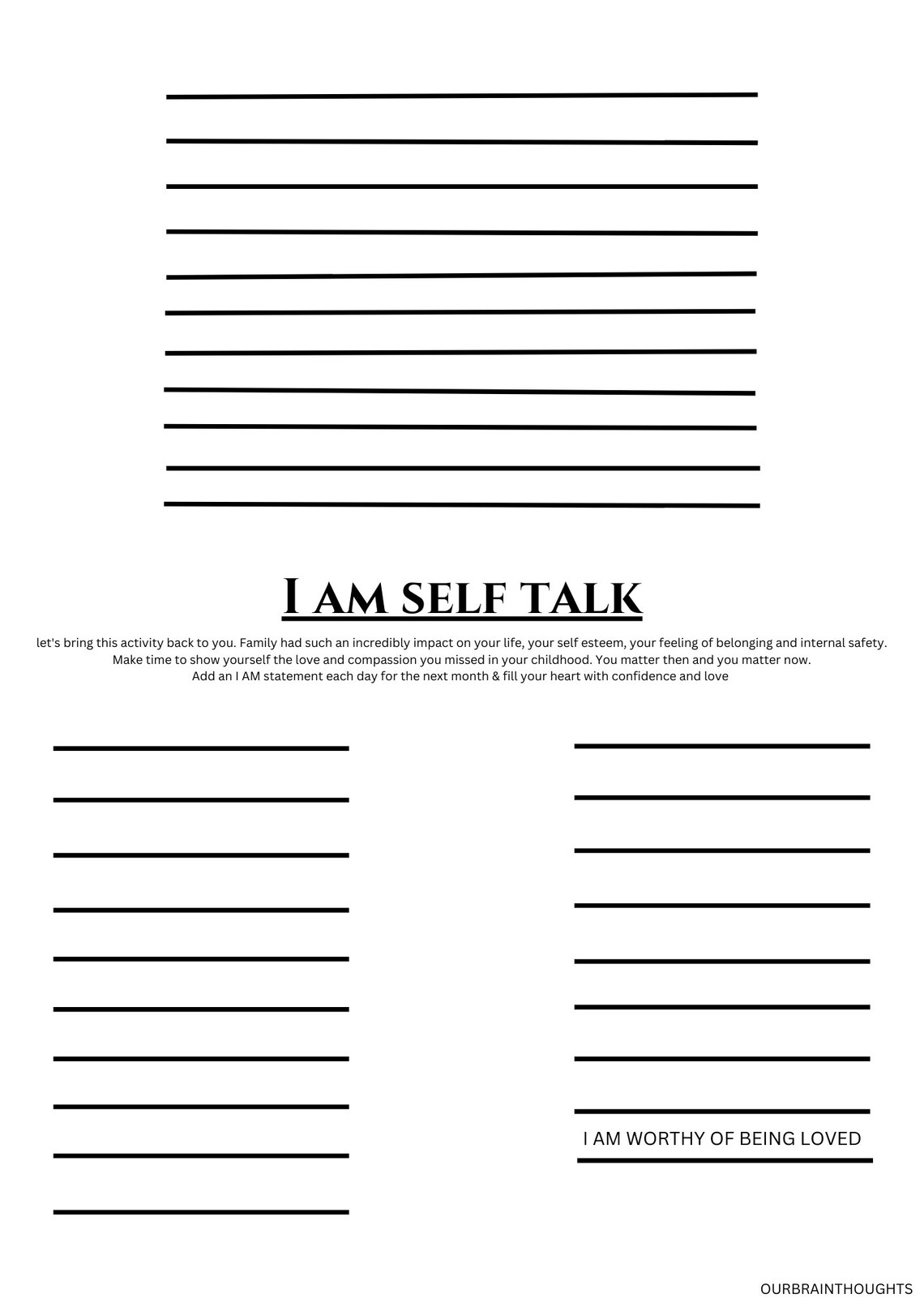 I AM SELF TALK

let's bring this activity back to you. Family had such an incredibly impact on your life, your self esteem, your feeling of belonging and internal safety. Make time to show yourself the love and compassion you missed in your childhood. You matter then and you matter now. Add an I AM statement each day for the next month & fill your heart with confidence and love

I AM WORTHY OF BEING LOVED

OURBRAINTHOUGHTS